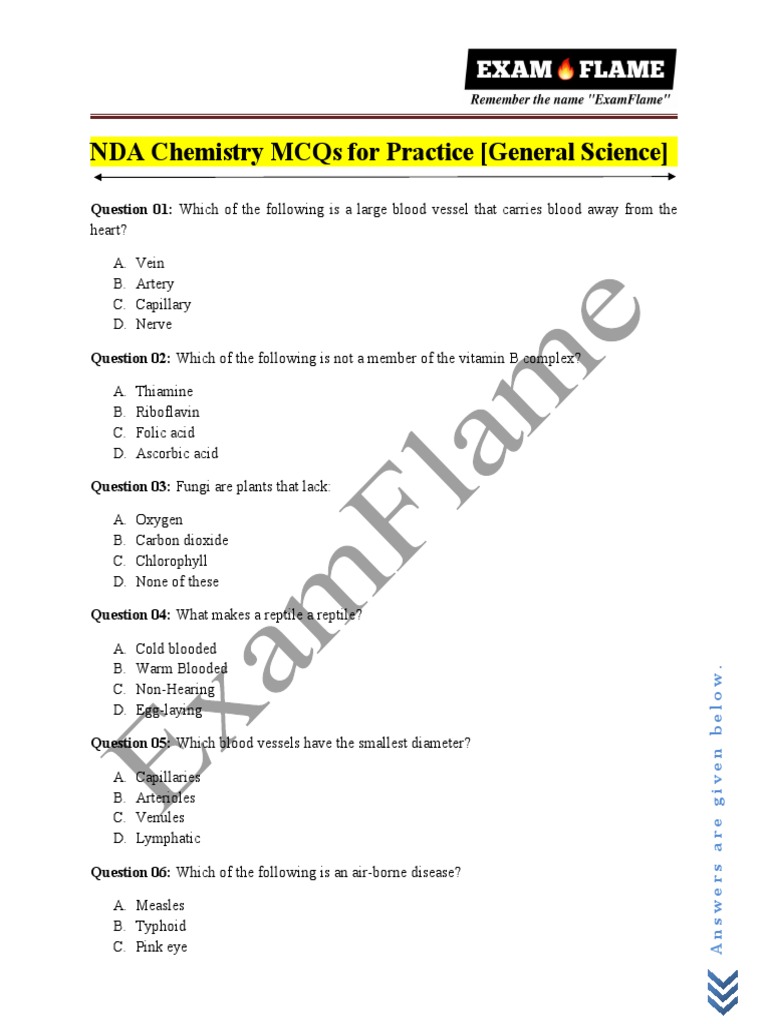 EXAM FLAME
Remember the name "ExamFlame"

NDA Chemistry MCQs for Practice [General Science]

Question 01: Which of the following is a large blood vessel that carries blood away from the heart?

A. Vein
B. Artery
C. Capillary
D. Nerve

Question 02: Which of the following is not a member of the vitamin B complex?

A. Thiamine
B. Riboflavin
C. Folic acid
D. Ascorbic acid

Question 03: Fungi are plants that lack:

A. Oxygen
B. Carbon dioxide
C. Chlorophyll
D. None of these

Question 04: What makes a reptile a reptile?

A. Cold blooded
B. Warm Blooded
C. Non-Hearing
D. Egg-laying

Question 05: Which blood vessels have the smallest diameter?

A. Capillaries
B. Arterioles
C. Venules
D. Lymphatic

Question 06: Which of the following is an air-borne disease?

A. Measles
B. Typhoid
C. Pink eye

ExamFlame

Answers are given below.